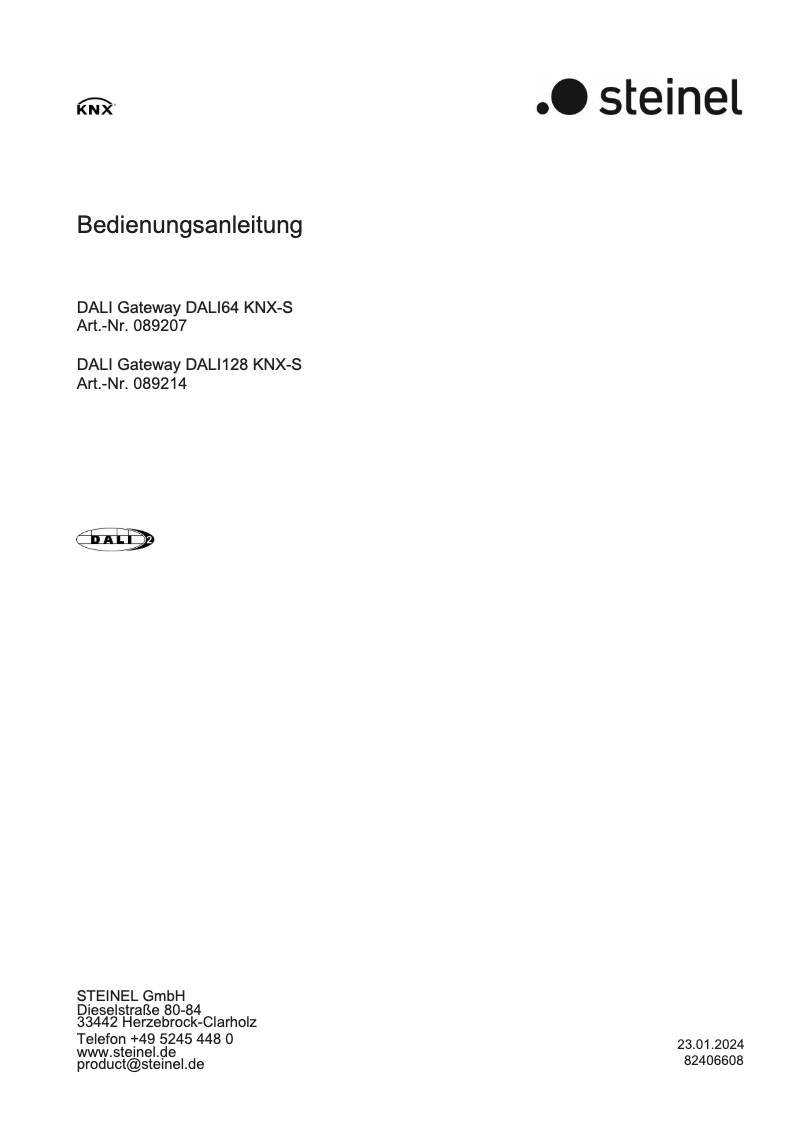 KNX

steinel

Bedienungsanleitung

DALI Gateway DALI64 KNX-S
Art.-Nr. 089207

DALI Gateway DALI128 KNX-S
Art.-Nr. 089214

DALI 2

STEINEL GmbH
Dieselstraße 80-84
33442 Herzebrock-Clarholz
Telefon +49 5245 448 0
www.steinel.de
product@steinel.de

23.01.2024
82406608